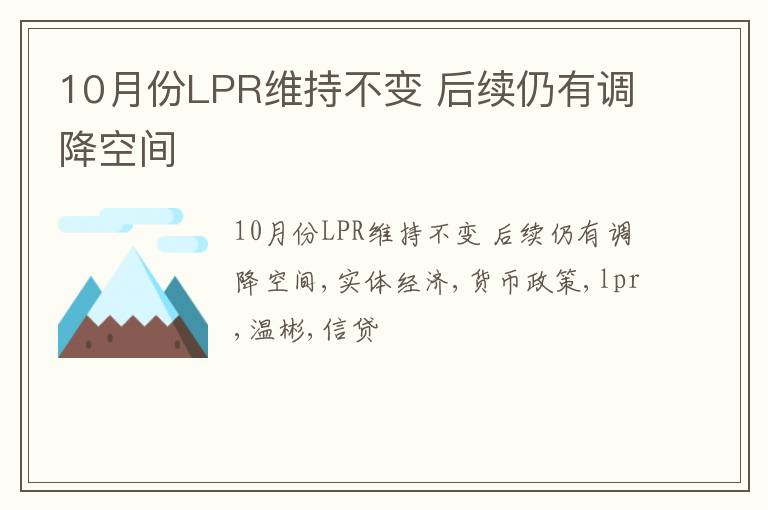 10月份LPR维持不变 后续仍有调降空间

10月份LPR维持不变 后续仍有调降空间,实体经济,货币政策,lpr,温彬,信贷